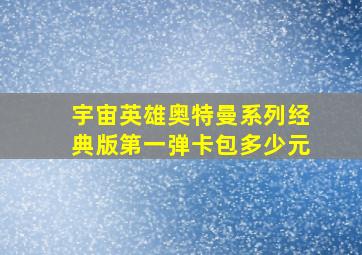 宇宙英雄奥特曼系列经典版第一弹卡包多少元